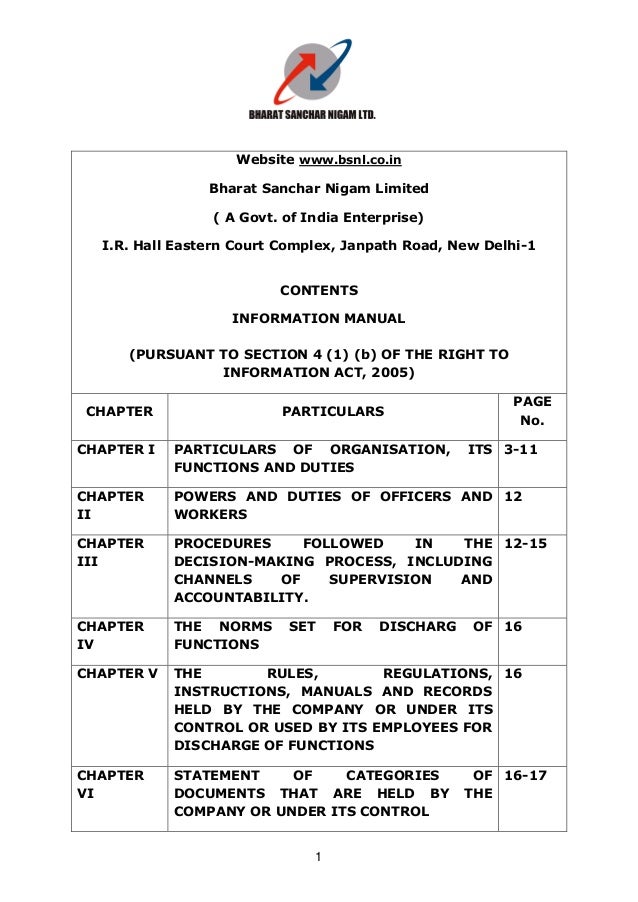 BHARAT SANCHAR NIGAM LTD.

Website www.bsnl.co.in

Bharat Sanchar Nigam Limited

( A Govt. of India Enterprise)

I.R. Hall Eastern Court Complex, Janpath Road, New Delhi-1

CONTENTS

INFORMATION MANUAL

(PURSUANT TO SECTION 4 (1) (b) OF THE RIGHT TO INFORMATION ACT, 2005)

| CHAPTER | PARTICULARS | PAGE No. |
|---|---|---|
| CHAPTER I | PARTICULARS OF ORGANISATION, ITS FUNCTIONS AND DUTIES | 3-11 |
| CHAPTER II | POWERS AND DUTIES OF OFFICERS AND WORKERS | 12 |
| CHAPTER III | PROCEDURES FOLLOWED IN THE DECISION-MAKING PROCESS, INCLUDING CHANNELS OF SUPERVISION AND ACCOUNTABILITY. | 12-15 |
| CHAPTER IV | THE NORMS SET FOR DISCHARG OF FUNCTIONS | 16 |
| CHAPTER V | THE RULES, REGULATIONS, INSTRUCTIONS, MANUALS AND RECORDS HELD BY THE COMPANY OR UNDER ITS CONTROL OR USED BY ITS EMPLOYEES FOR DISCHARGE OF FUNCTIONS | 16 |
| CHAPTER VI | STATEMENT OF CATEGORIES OF DOCUMENTS THAT ARE HELD BY THE COMPANY OR UNDER ITS CONTROL | 16-17 |

1